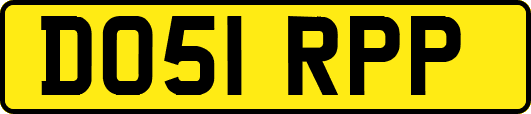 DO51 RPP